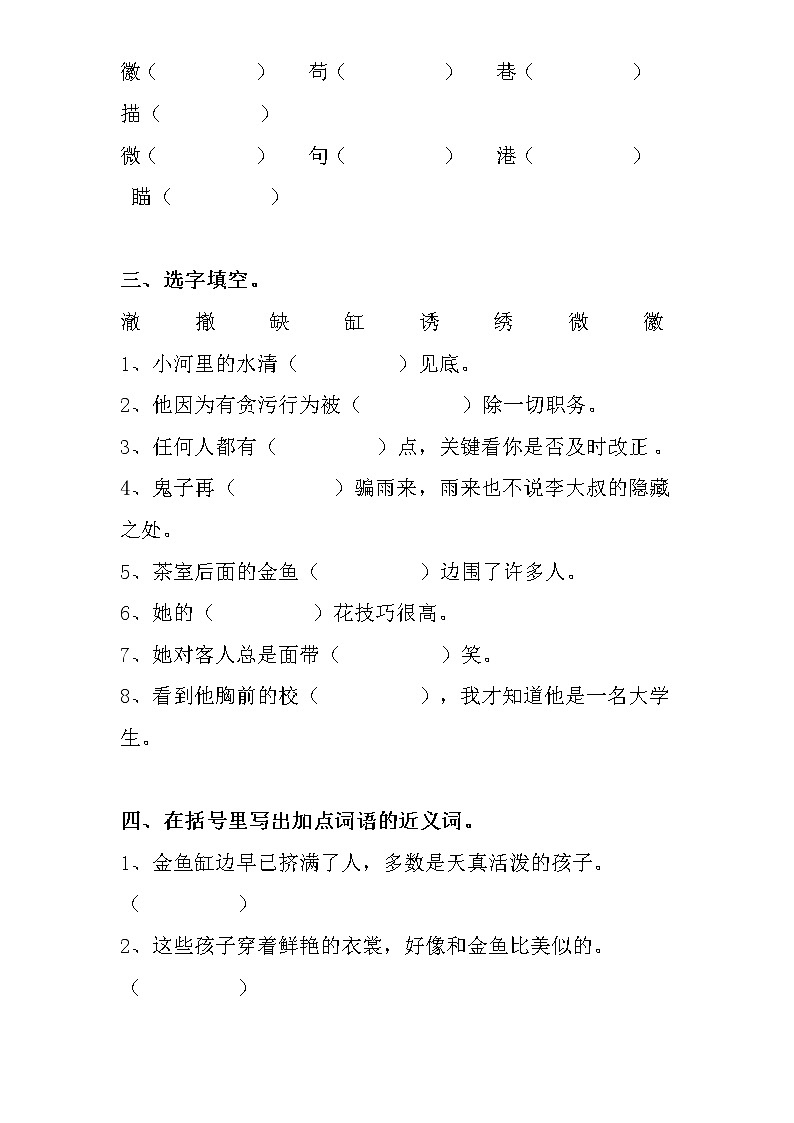 徽（　　　　）　苟（　　　　）　巷（　　　　）
描（　　　　）
微（　　　　）　句（　　　　）　港（　　　　）
瞄（　　　　）

三、选字填空。

澈　撤　缺　缸　诱　绣　微　徽

1、小河里的水清（　　　　）见底。

2、他因为有贪污行为被（　　　　）除一切职务。

3、任何人都有（　　　　）点，关键看你是否及时改正。

4、鬼子再（　　　　）骗雨来，雨来也不说李大叔的隐藏之处。

5、茶室后面的金鱼（　　　　）边围了许多人。

6、她的（　　　　）花技巧很高。

7、她对客人总是面带（　　　　）笑。

8、看到他胸前的校（　　　　），我才知道他是一名大学生。

四、在括号里写出加点词语的近义词。

1、金鱼缸边早已挤满了人，多数是天真活泼的孩子。
（　　　　）

2、这些孩子穿着鲜艳的衣裳，好像和金鱼比美似的。
（　　　　）